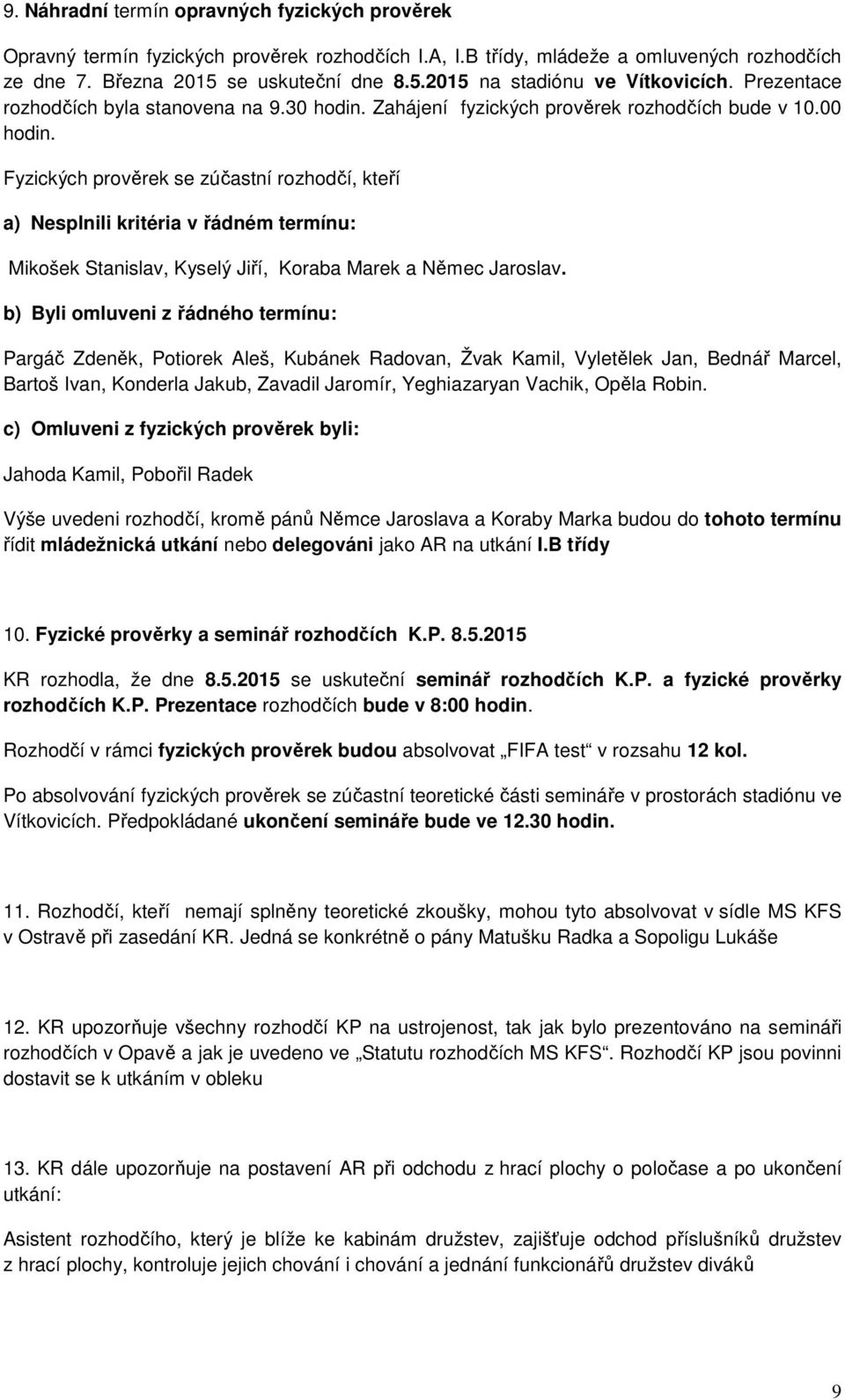 9. Náhradní termín opravných fyzických prověrek

Opravný termín fyzických prověrek rozhodčích I.A, I.B třídy, mládeže a omluvených rozhodčích ze dne 7. Března 2015 se uskuteční dne 8.5.2015 na stadiónu ve Vítkovicích. Prezentace rozhodčích byla stanovena na 9.30 hodin. Zahájení fyzických prověrek rozhodčích bude v 10.00 hodin.

Fyzických prověrek se zúčastní rozhodčí, kteří

a) Nesplnili kritéria v řádném termínu:

Mikošek Stanislav, Kyselý Jiří, Koraba Marek a Němec Jaroslav.

b) Byli omluveni z řádného termínu:

Pargáč Zdeněk, Potiorek Aleš, Kubánek Radovan, Žvak Kamil, Vyletělek Jan, Bednář Marcel, Bartoš Ivan, Konderla Jakub, Zavadil Jaromír, Yeghiazaryan Vachik, Opěla Robin.

c) Omluveni z fyzických prověrek byli:

Jahoda Kamil, Pobořil Radek

Výše uvedeni rozhodčí, kromě pánů Němce Jaroslava a Koraby Marka budou do tohoto termínu řídit mládežnická utkání nebo delegováni jako AR na utkání I.B třídy

10. Fyzické prověrky a seminář rozhodčích K.P. 8.5.2015

KR rozhodla, že dne 8.5.2015 se uskuteční seminář rozhodčích K.P. a fyzické prověrky rozhodčích K.P. Prezentace rozhodčích bude v 8:00 hodin.

Rozhodčí v rámci fyzických prověrek budou absolvovat „FIFA test“ v rozsahu 12 kol.

Po absolvování fyzických prověrek se zúčastní teoretické části semináře v prostorách stadiónu ve Vítkovicích. Předpokládané ukončení semináře bude ve 12.30 hodin.

11. Rozhodčí, kteří nemají splněny teoretické zkoušky, mohou tyto absolvovat v sídle MS KFS v Ostravě při zasedání KR. Jedná se konkrétně o pány Matušku Radka a Sopoligu Lukáše

12. KR upozorňuje všechny rozhodčí KP na ustrojenost, tak jak bylo prezentováno na semináři rozhodčích v Opavě a jak je uvedeno ve „Statutu rozhodčích MS KFS“. Rozhodčí KP jsou povinni dostavit se k utkáním v obleku

13. KR dále upozorňuje na postavení AR při odchodu z hrací plochy o poločase a po ukončení utkání:

Asistent rozhodčího, který je blíže ke kabinám družstev, zajišťuje odchod příslušníků družstev z hrací plochy, kontroluje jejich chování i chování a jednání funkcionářů družstev diváků

9